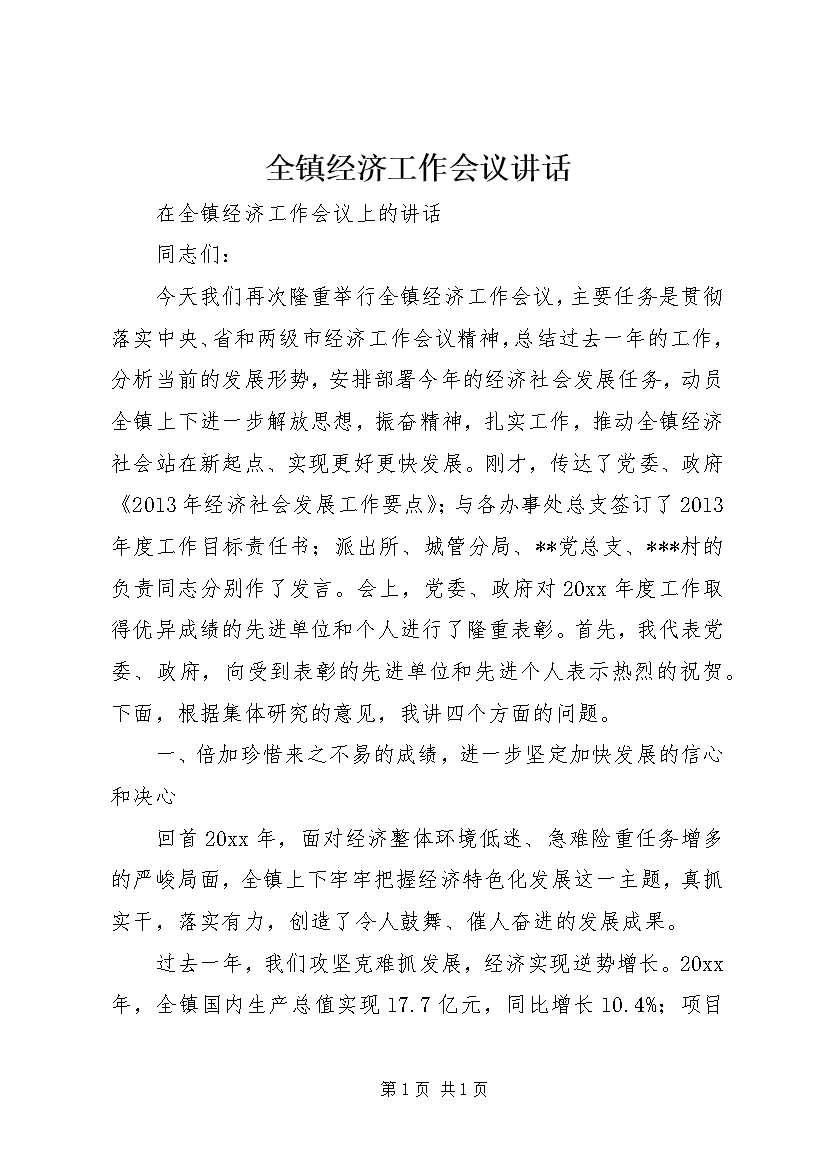 全镇经济工作会议讲话

在全镇经济工作会议上的讲话

同志们：

今天我们再次隆重举行全镇经济工作会议，主要任务是贯彻落实中央、省和两级市经济工作会议精神，总结过去一年的工作，分析当前的发展形势，安排部署今年的经济社会发展任务，动员全镇上下进一步解放思想，振奋精神，扎实工作，推动全镇经济社会站在新起点、实现更好更快发展。刚才，传达了党委、政府《2013年经济社会发展工作要点》；与各办事处总支签订了2013年度工作目标责任书；派出所、城管分局、**党总支、***村的负责同志分别作了发言。会上，党委、政府对20xx年度工作取得优异成绩的先进单位和个人进行了隆重表彰。首先，我代表党委、政府，向受到表彰的先进单位和先进个人表示热烈的祝贺。下面，根据集体研究的意见，我讲四个方面的问题。

一、倍加珍惜来之不易的成绩，进一步坚定加快发展的信心和决心

回首20xx年，面对经济整体环境低迷、急难险重任务增多的严峻局面，全镇上下牢牢把握经济特色化发展这一主题，真抓实干，落实有力，创造了令人鼓舞、催人奋进的发展成果。

过去一年，我们攻坚克难抓发展，经济实现逆势增长。20xx年，全镇国内生产总值实现17.7亿元，同比增长10.4%；项目

第1页 共1页